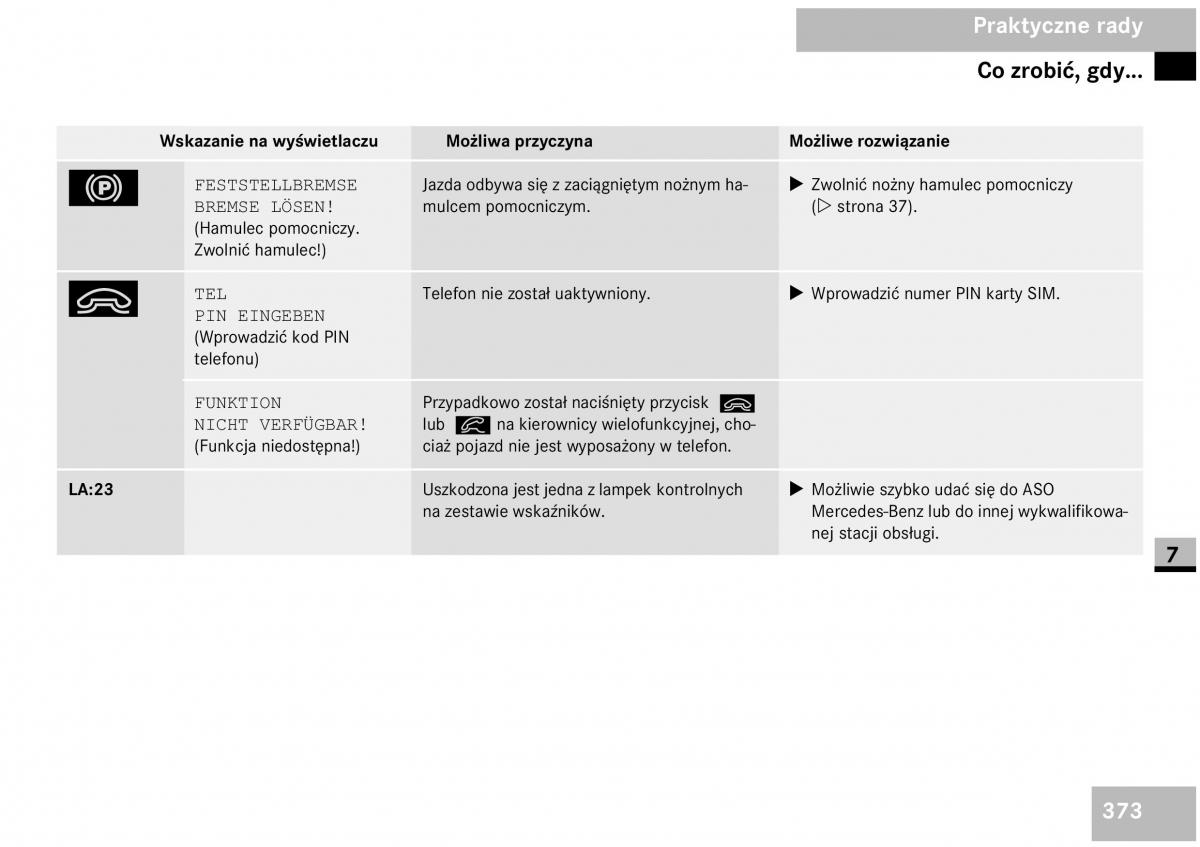 Praktyczne rady

Co zrobić, gdy...

| Wskazanie na wyświetlaczu | | Możliwa przyczyna | Możliwe rozwiązanie |
|---|---|---|---|
| | FESTSTELLBREMSE BREMSE LÖSEN! (Hamulec pomocniczy. Zwolnić hamulec!) | Jazda odbywa się z zaciągniętym nożnym hamulcem pomocniczym. | ▶ Zwolnić nożny hamulec pomocniczy (▷ strona 37). |
| | TEL PIN EINGEBEN (Wprowadzić kod PIN telefonu) | Telefon nie został uaktywniony. | ▶ Wprowadzić numer PIN karty SIM. |
| | FUNKTION NICHT VERFÜGBAR! (Funkcja niedostępna!) | Przypadkowo został naciśnięty przycisk lub na kierownicy wielofunkcyjnej, chociaż pojazd nie jest wyposażony w telefon. | |
| LA:23 | | Uszkodzona jest jedna z lampek kontrolnych na zestawie wskaźników. | ▶ Możliwie szybko udać się do ASO Mercedes-Benz lub do innej wykwalifikowanej stacji obsługi. |

7

373